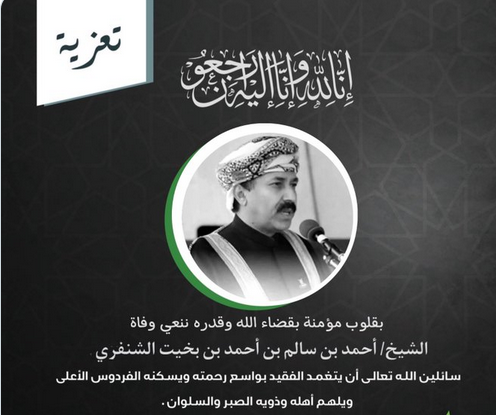 تعزية

إنا لله وإنا إليه راجعون

بقلوب مؤمنة بقضاء الله وقدره ننعي وفاة

الشيخ/ أحمد بن سالم بن أحمد بن بخيت الشنفري

سائلين الله تعالى أن يتغمد الفقيد بواسع رحمته ويسكنه الفردوس الأعلى ويلهم أهله وذويه الصبر والسلوان.